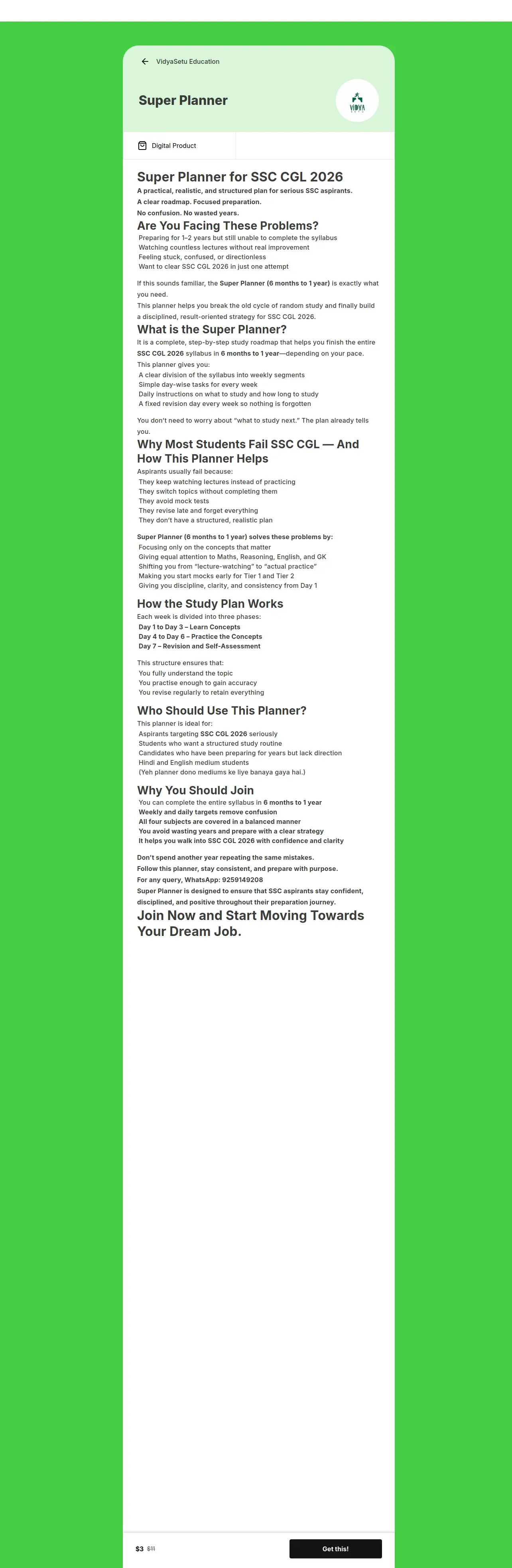 VidyaSetu Education

Super Planner

VIDYA

Digital Product

Super Planner for SSC CGL 2026

A practical, realistic, and structured plan for serious SSC aspirants.

A clear roadmap. Focused preparation.

No confusion. No wasted years.

Are You Facing These Problems?

Preparing for 1–2 years but still unable to complete the syllabus
Watching countless lectures without real improvement
Feeling stuck, confused, or directionless
Want to clear SSC CGL 2026 in just one attempt

If this sounds familiar, the Super Planner (6 months to 1 year) is exactly what you need.

This planner helps you break the old cycle of random study and finally build a disciplined, result-oriented strategy for SSC CGL 2026.

What is the Super Planner?

It is a complete, step-by-step study roadmap that helps you finish the entire SSC CGL 2026 syllabus in 6 months to 1 year—depending on your pace.

This planner gives you:
A clear division of the syllabus into weekly segments
Simple day-wise tasks for every week
Daily instructions on what to study and how long to study
A fixed revision day every week so nothing is forgotten

You don't need to worry about "what to study next." The plan already tells you.

Why Most Students Fail SSC CGL — And How This Planner Helps

Aspirants usually fail because:
They keep watching lectures instead of practicing
They switch topics without completing them
They avoid mock tests
They revise late and forget everything
They don't have a structured, realistic plan

Super Planner (6 months to 1 year) solves these problems by:
Focusing only on the concepts that matter
Giving equal attention to Maths, Reasoning, English, and GK
Shifting you from "lecture-watching" to "actual practice"
Making you start mocks early for Tier 1 and Tier 2
Giving you discipline, clarity, and consistency from Day 1

How the Study Plan Works

Each week is divided into three phases:
Day 1 to Day 3 – Learn Concepts
Day 4 to Day 6 – Practice the Concepts
Day 7 – Revision and Self-Assessment

This structure ensures that:
You fully understand the topic
You practise enough to gain accuracy
You revise regularly to retain everything

Who Should Use This Planner?

This planner is ideal for:
Aspirants targeting SSC CGL 2026 seriously
Students who want a structured study routine
Candidates who have been preparing for years but lack direction
Hindi and English medium students
(Yeh planner dono mediums ke liye banaya gaya hai.)

Why You Should Join

You can complete the entire syllabus in 6 months to 1 year
Weekly and daily targets remove confusion
All four subjects are covered in a balanced manner
You avoid wasting years and prepare with a clear strategy
It helps you walk into SSC CGL 2026 with confidence and clarity

Don't spend another year repeating the same mistakes.

Follow this planner, stay consistent, and prepare with purpose.

For any query, WhatsApp: 9259149208

Super Planner is designed to ensure that SSC aspirants stay confident, disciplined, and positive throughout their preparation journey.

Join Now and Start Moving Towards Your Dream Job.

$3 $11

Get this!